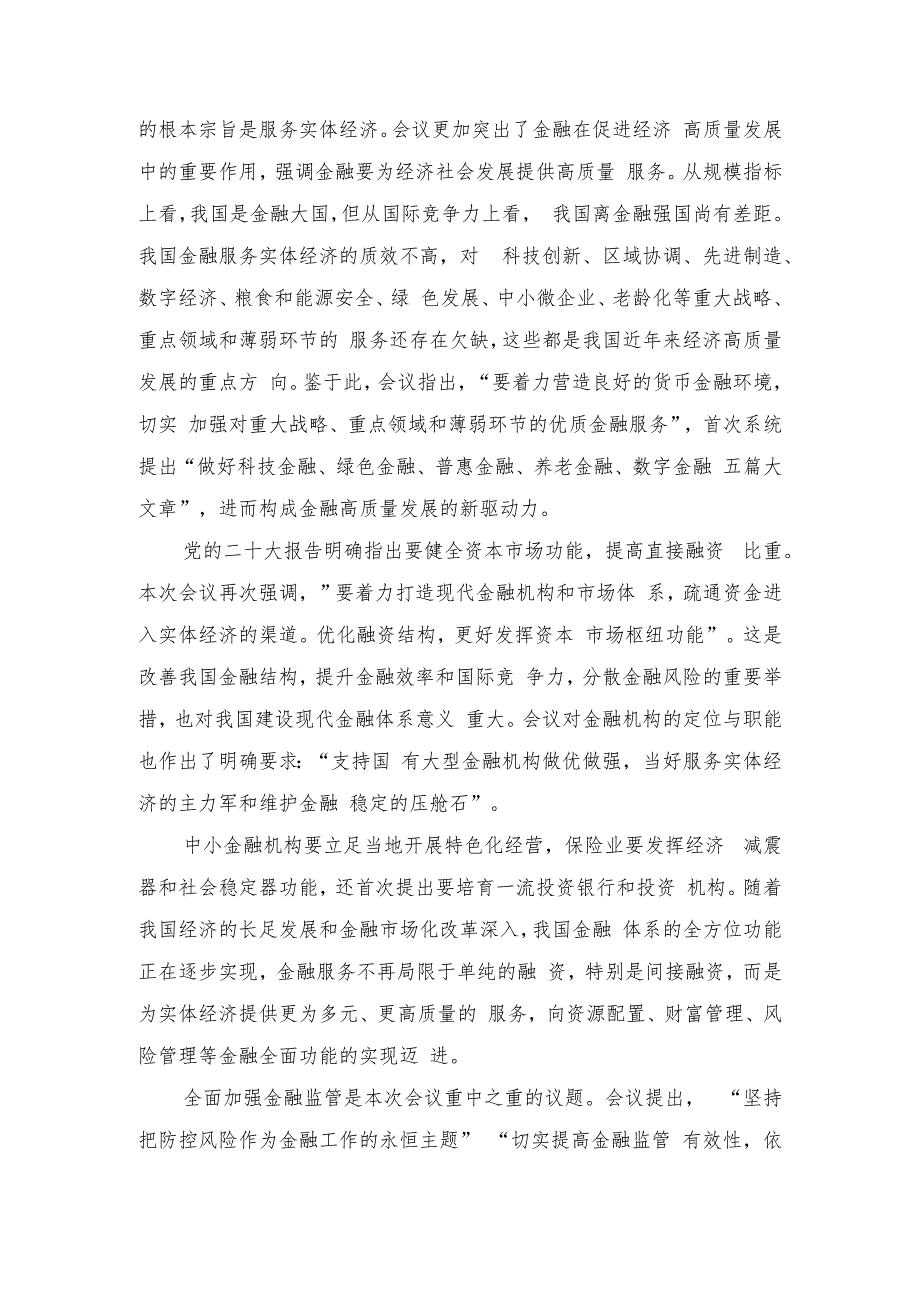 的根本宗旨是服务实体经济。会议更加突出了金融在促进经济 高质量发展中的重要作用，强调金融要为经济社会发展提供高质量 服务。从规模指标上看，我国是金融大国，但从国际竞争力上看， 我国离金融强国尚有差距。我国金融服务实体经济的质效不高，对 科技创新、区域协调、先进制造、数字经济、粮食和能源安全、绿 色发展、中小微企业、老龄化等重大战略、重点领域和薄弱环节的 服务还存在欠缺，这些都是我国近年来经济高质量发展的重点方 向。鉴于此，会议指出，“要着力营造良好的货币金融环境，切实 加强对重大战略、重点领域和薄弱环节的优质金融服务”，首次系统提出“做好科技金融、绿色金融、普惠金融、养老金融、数字金融 五篇大文章”，进而构成金融高质量发展的新驱动力。

党的二十大报告明确指出要健全资本市场功能，提高直接融资 比重。本次会议再次强调，”要着力打造现代金融机构和市场体 系，疏通资金进入实体经济的渠道。优化融资结构，更好发挥资本 市场枢纽功能”。这是改善我国金融结构，提升金融效率和国际竞 争力，分散金融风险的重要举措，也对我国建设现代金融体系意义 重大。会议对金融机构的定位与职能也作出了明确要求：“支持国 有大型金融机构做优做强，当好服务实体经济的主力军和维护金融 稳定的压舱石”。

中小金融机构要立足当地开展特色化经营，保险业要发挥经济 减震器和社会稳定器功能，还首次提出要培育一流投资银行和投资 机构。随着我国经济的长足发展和金融市场化改革深入，我国金融 体系的全方位功能正在逐步实现，金融服务不再局限于单纯的融 资，特别是间接融资，而是为实体经济提供更为多元、更高质量的 服务，向资源配置、财富管理、风险管理等金融全面功能的实现迈 进。

全面加强金融监管是本次会议重中之重的议题。会议提出， “坚持把防控风险作为金融工作的永恒主题” “切实提高金融监管 有效性，依